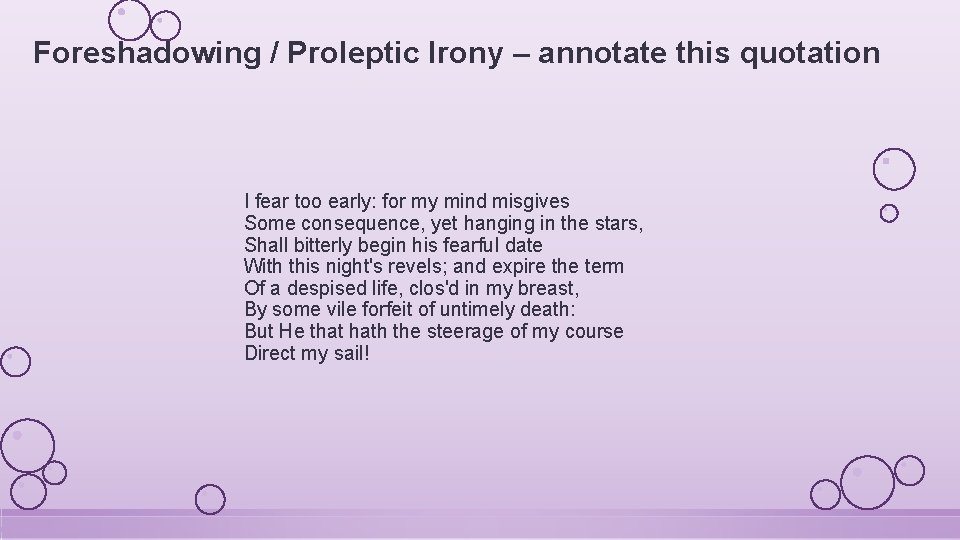 Foreshadowing / Proleptic Irony – annotate this quotation

I fear too early: for my mind misgives
Some consequence, yet hanging in the stars,
Shall bitterly begin his fearful date
With this night's revels; and expire the term
Of a despised life, clos'd in my breast,
By some vile forfeit of untimely death:
But He that hath the steerage of my course
Direct my sail!